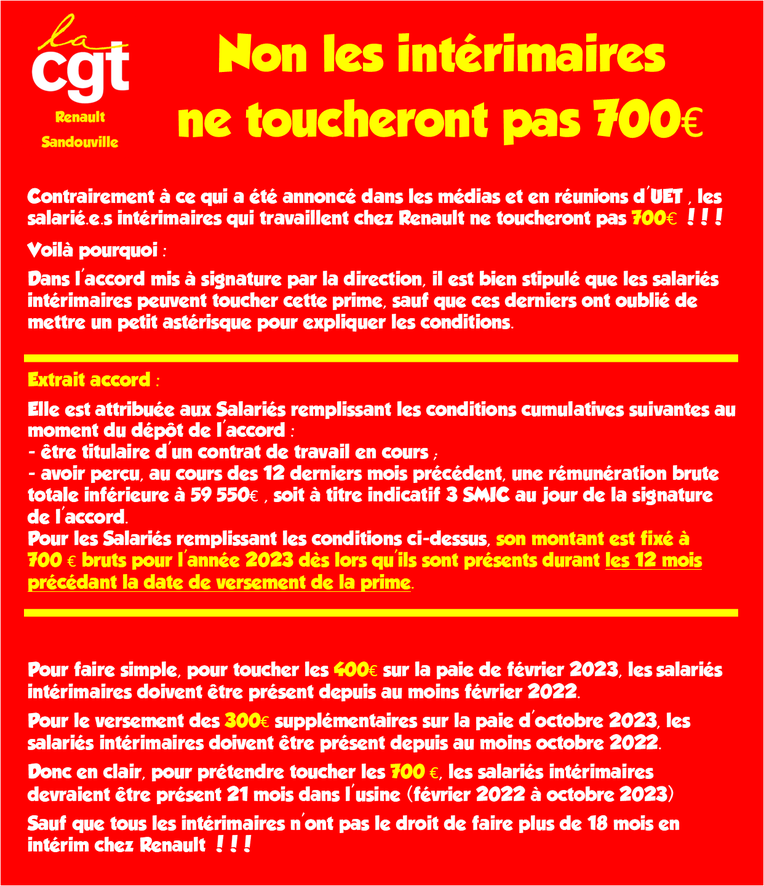 la cgt
Renault
Sandouville

Non les intérimaires ne toucheront pas 700€

Contrairement à ce qui a été annoncé dans les médias et en réunions d'UET , les salarié.e.s intérimaires qui travaillent chez Renault ne toucheront pas 700€ ! ! !

Voilà pourquoi :

Dans l'accord mis à signature par la direction, il est bien stipulé que les salariés intérimaires peuvent toucher cette prime, sauf que ces derniers ont oublié de mettre un petit astérisque pour expliquer les conditions.

Extrait accord :

Elle est attribuée aux Salariés remplissant les conditions cumulatives suivantes au moment du dépôt de l'accord :
- être titulaire d'un contrat de travail en cours ;
- avoir perçu, au cours des 12 derniers mois précédent, une rémunération brute totale inférieure à 59 550€ , soit à titre indicatif 3 SMIC au jour de la signature de l'accord.
Pour les Salariés remplissant les conditions ci-dessus, son montant est fixé à 700 € bruts pour l'année 2023 dès lors qu'ils sont présents durant les 12 mois précédant la date de versement de la prime.

Pour faire simple, pour toucher les 400€ sur la paie de février 2023, les salariés intérimaires doivent être présent depuis au moins février 2022.

Pour le versement des 300€ supplémentaires sur la paie d'octobre 2023, les salariés intérimaires doivent être présent depuis au moins octobre 2022.

Donc en clair, pour prétendre toucher les 700 €, les salariés intérimaires devraient être présent 21 mois dans l'usine (février 2022 à octobre 2023)

Sauf que tous les intérimaires n'ont pas le droit de faire plus de 18 mois en intérim chez Renault ! ! !